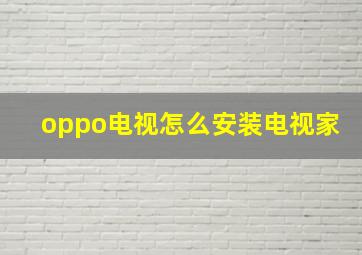 oppo电视怎么安装电视家